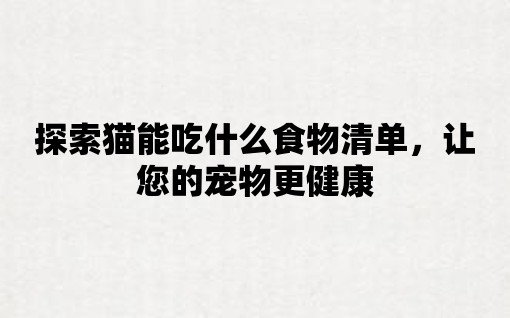 探索猫能吃什么食物清单，让您的宠物更健康